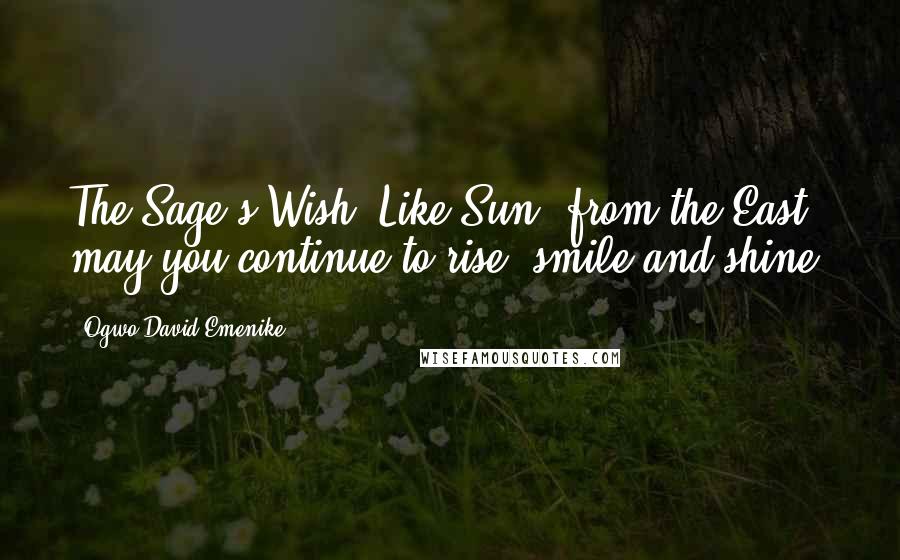 The Sage's Wish: Like Sun, from the East, may you continue to rise, smile and shine.

Ogwo David Emenike

WISEFAMOUSQUOTES.COM